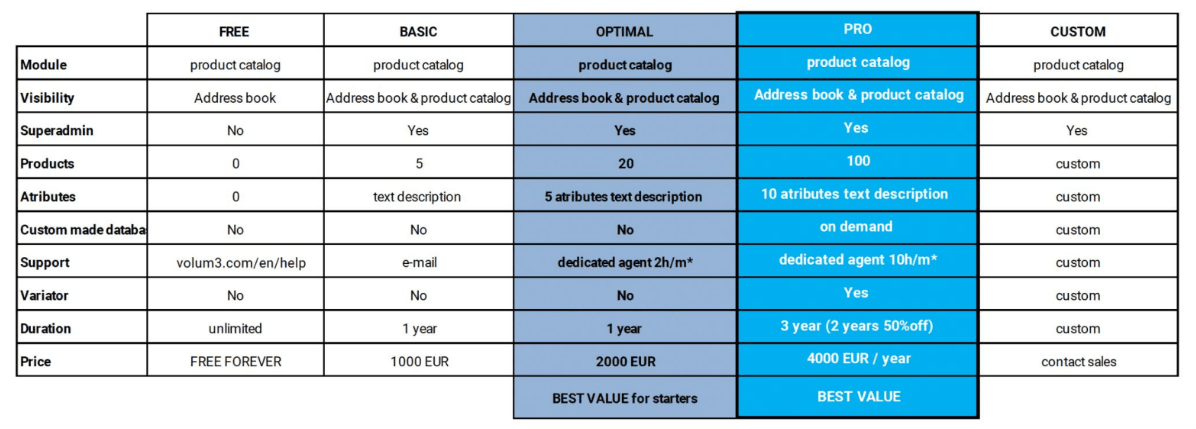 |  | FREE | BASIC | OPTIMAL | PRO | CUSTOM |
|---|---|---|---|---|---|
| Module | product catalog | product catalog | product catalog | product catalog | product catalog |
| Visibility | Address book | Address book & product catalog | Address book & product catalog | Address book & product catalog | Address book & product catalog |
| Superadmin | No | Yes | Yes | Yes | Yes |
| Products | 0 | 5 | 20 | 100 | custom |
| Atributes | 0 | text description | 5 atributes text description | 10 atributes text description | custom |
| Custom made databa | No | No | No | on demand | custom |
| Support | volum3.com/en/help | e-mail | dedicated agent 2h/m* | dedicated agent 10h/m* | custom |
| Variator | No | No | No | Yes | custom |
| Duration | unlimited | 1 year | 1 year | 3 year (2 years 50%off) | custom |
| Price | FREE FOREVER | 1000 EUR | 2000 EUR | 4000 EUR / year | contact sales |
|  |  |  | BEST VALUE for starters | BEST VALUE |  |